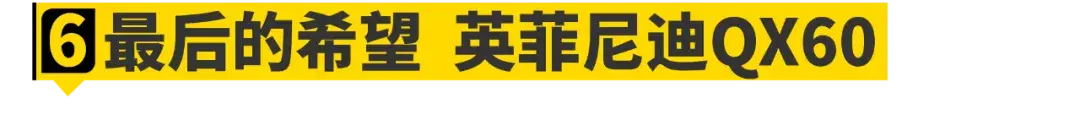 6 最后的希望 英菲尼迪QX60